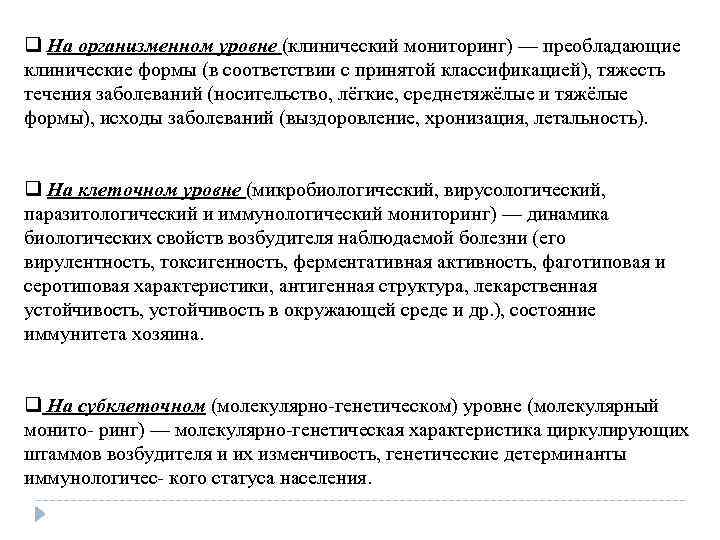 ❑ На организменном уровне (клинический мониторинг) — преобладающие клинические формы (в соответствии с принятой классификацией), тяжесть течения заболеваний (носительство, лёгкие, среднетяжёлые и тяжёлые формы), исходы заболеваний (выздоровление, хронизация, летальность).

❑ На клеточном уровне (микробиологический, вирусологический, паразитологический и иммунологический мониторинг) — динамика биологических свойств возбудителя наблюдаемой болезни (его вирулентность, токсигенность, ферментативная активность, фаготиповая и серотиповая характеристики, антигенная структура, лекарственная устойчивость, устойчивость в окружающей среде и др.), состояние иммунитета хозяина.

❑ На субклеточном (молекулярно-генетическом) уровне (молекулярный монито- ринг) — молекулярно-генетическая характеристика циркулирующих штаммов возбудителя и их изменчивость, генетические детерминанты иммунологичес- кого статуса населения.